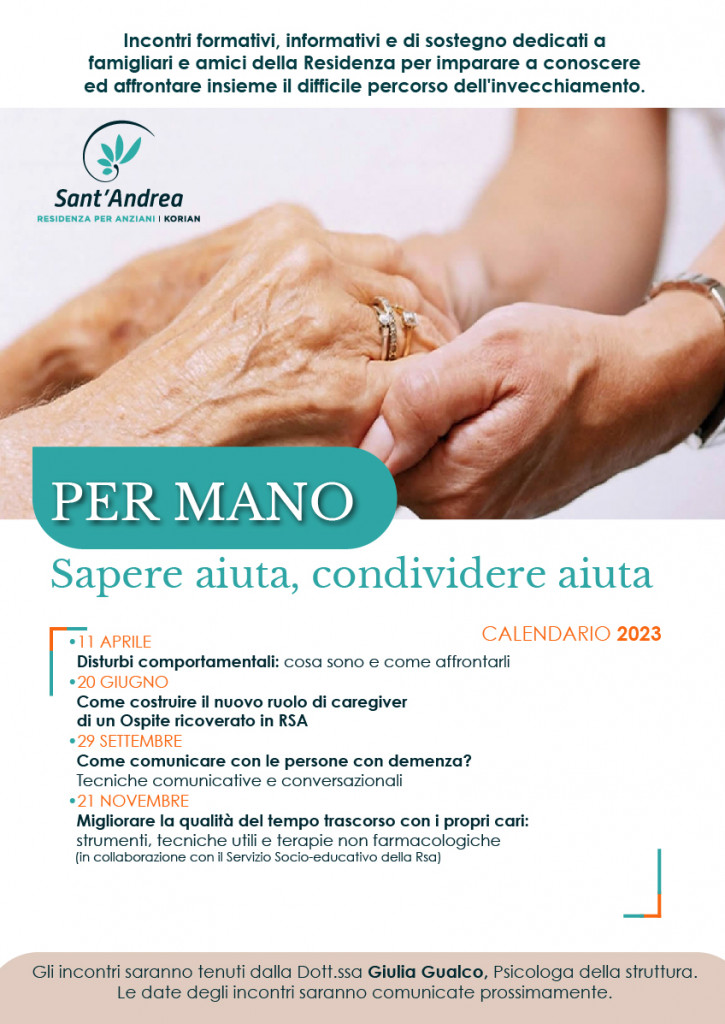 Incontri formativi, informativi e di sostegno dedicati a famigliari e amici della Residenza per imparare a conoscere ed affrontare insieme il difficile percorso dell'invecchiamento.

Sant'Andrea
RESIDENZA PER ANZIANI | KORIAN

PER MANO

Sapere aiuta, condividere aiuta

CALENDARIO 2023

• 11 APRILE
Disturbi comportamentali: cosa sono e come affrontarli
• 20 GIUGNO
Come costruire il nuovo ruolo di caregiver di un Ospite ricoverato in RSA
• 29 SETTEMBRE
Come comunicare con le persone con demenza?
Tecniche comunicative e conversazionali
• 21 NOVEMBRE
Migliorare la qualità del tempo trascorso con i propri cari: strumenti, tecniche utili e terapie non farmacologiche
(in collaborazione con il Servizio Socio-educativo della Rsa)

Gli incontri saranno tenuti dalla Dott.ssa Giulia Gualco, Psicologa della struttura.
Le date degli incontri saranno comunicate prossimamente.